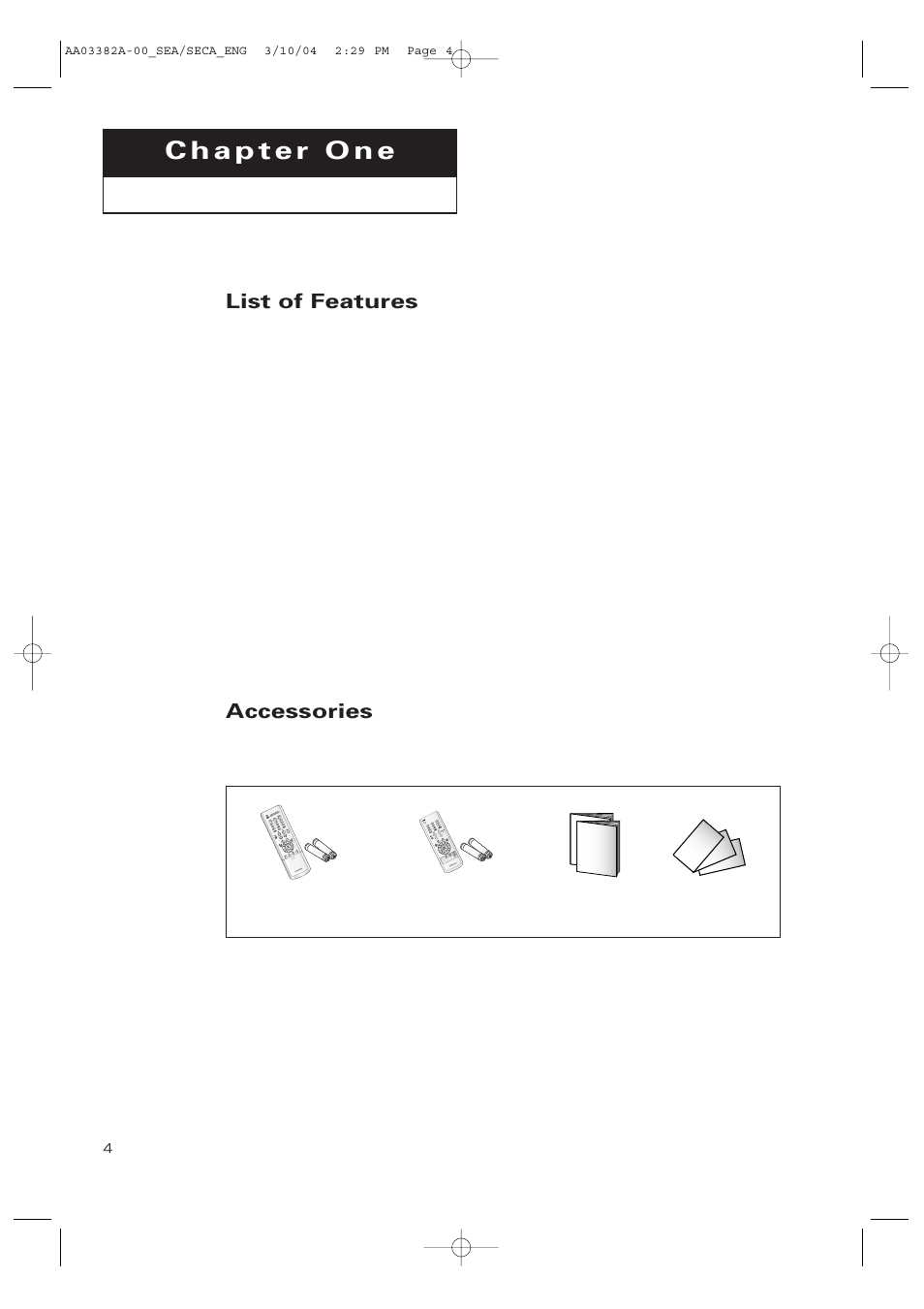 AA03382A-00_SEA/SECA_ENG 3/10/04 2:29 PM Page 4

Chapter One

List of Features

Accessories

4